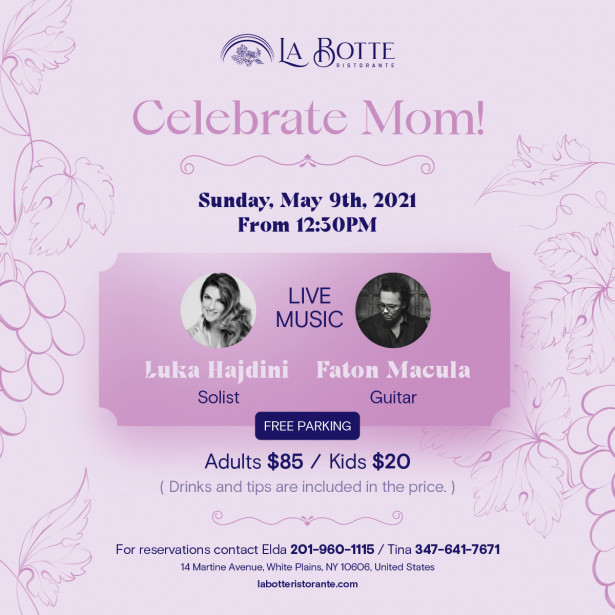 LA BOTTE
RISTORANTE

Celebrate Mom!

Sunday, May 9th, 2021
From 12:30PM

LIVE MUSIC

Luka Hajdini
Solist

Faton Macula
Guitar

FREE PARKING

Adults $85 / Kids $20
( Drinks and tips are included in the price. )

For reservations contact Elda 201-960-1115 / Tina 347-641-7671
14 Martine Avenue, White Plains, NY 10606, United States
labotteristorante.com